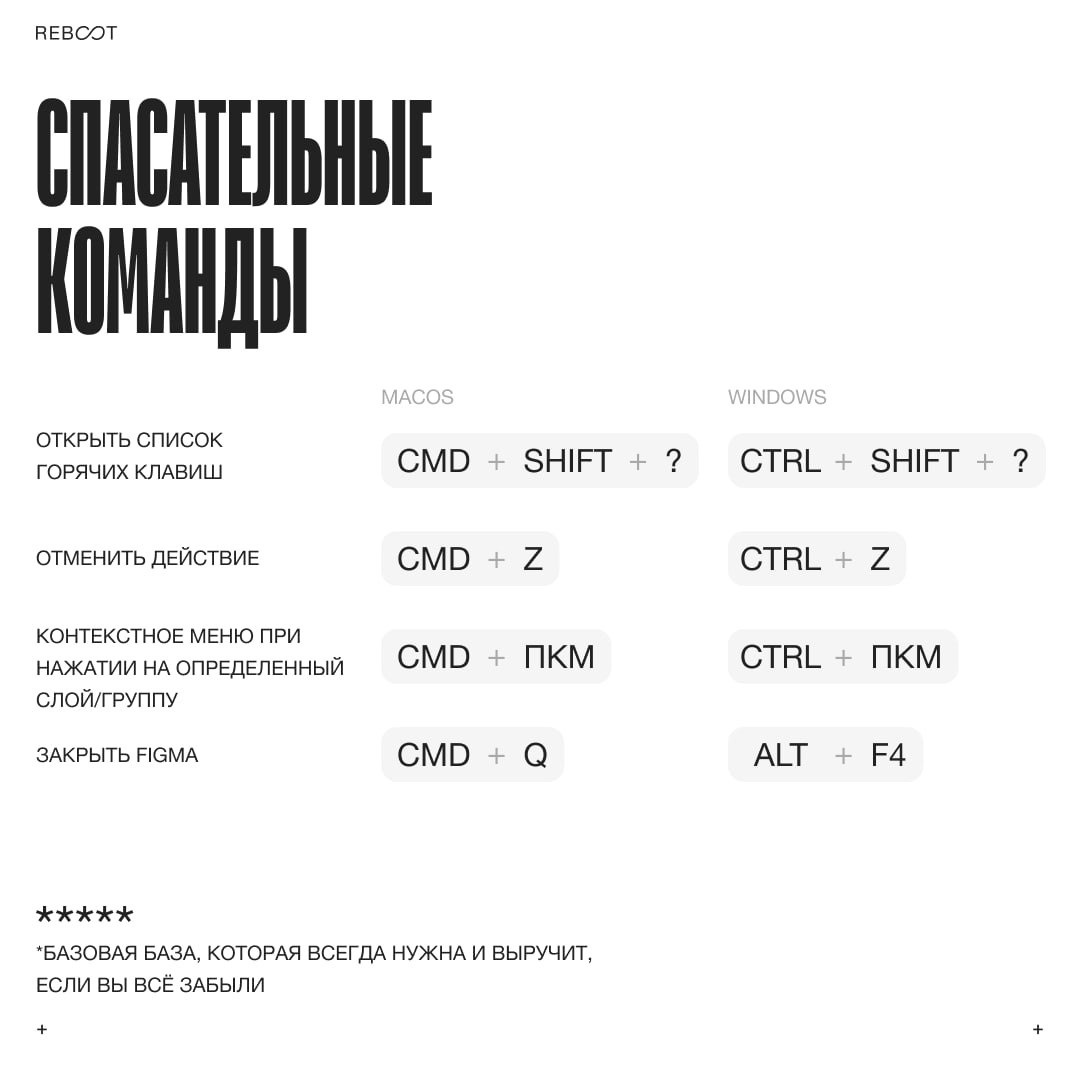 REBOOT

СПАСАТЕЛЬНЫЕ КОМАНДЫ

|  | MACOS | WINDOWS |
|---|---|---|
| ОТКРЫТЬ СПИСОК ГОРЯЧИХ КЛАВИШ | CMD + SHIFT + ? | CTRL + SHIFT + ? |
| ОТМЕНИТЬ ДЕЙСТВИЕ | CMD + Z | CTRL + Z |
| КОНТЕКСТНОЕ МЕНЮ ПРИ НАЖАТИИ НА ОПРЕДЕЛЕННЫЙ СЛОЙ/ГРУППУ | CMD + ПКМ | CTRL + ПКМ |
| ЗАКРЫТЬ FIGMA | CMD + Q | ALT + F4 |

*****

*БАЗОВАЯ БАЗА, КОТОРАЯ ВСЕГДА НУЖНА И ВЫРУЧИТ, ЕСЛИ ВЫ ВСЁ ЗАБЫЛИ

+ +